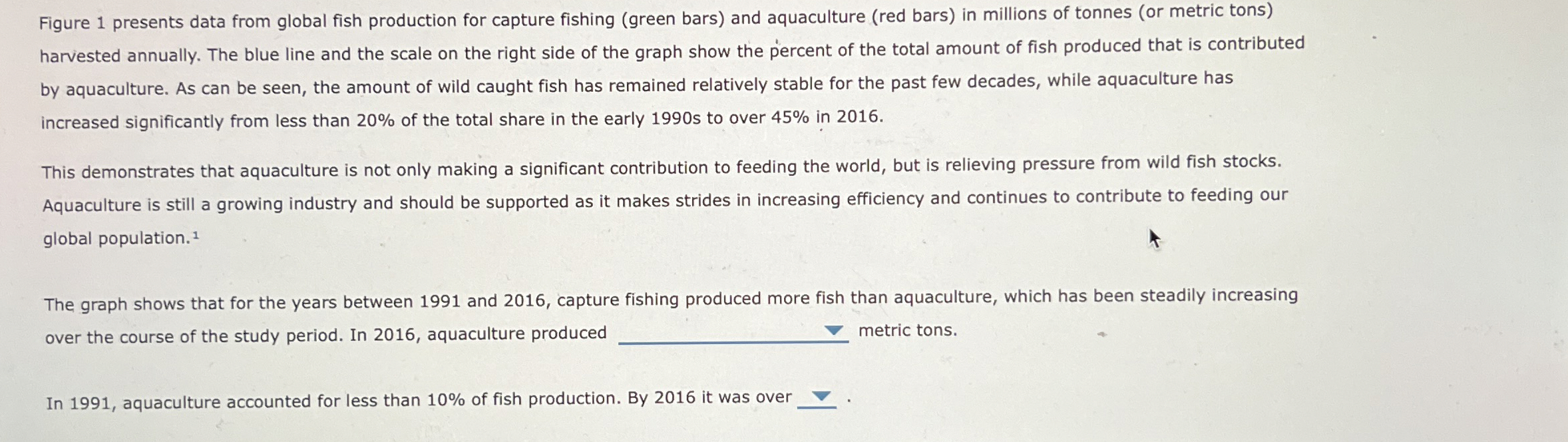 Figure 1 presents data from global fish production for capture fishing (green bars) and aquaculture (red bars) in millions of tonnes (or metric tons) harvested annually. The blue line and the scale on the right side of the graph show the percent of the total amount of fish produced that is contributed by aquaculture. As can be seen, the amount of wild caught fish has remained relatively stable for the past few decades, while aquaculture has increased significantly from less than 20% of the total share in the early 1990s to over 45% in 2016.

This demonstrates that aquaculture is not only making a significant contribution to feeding the world, but is relieving pressure from wild fish stocks. Aquaculture is still a growing industry and should be supported as it makes strides in increasing efficiency and continues to contribute to feeding our global population.$^{1}$

The graph shows that for the years between 1991 and 2016, capture fishing produced more fish than aquaculture, which has been steadily increasing over the course of the study period. In 2016, aquaculture produced ____ metric tons.

In 1991, aquaculture accounted for less than 10% of fish production. By 2016 it was over ____ .